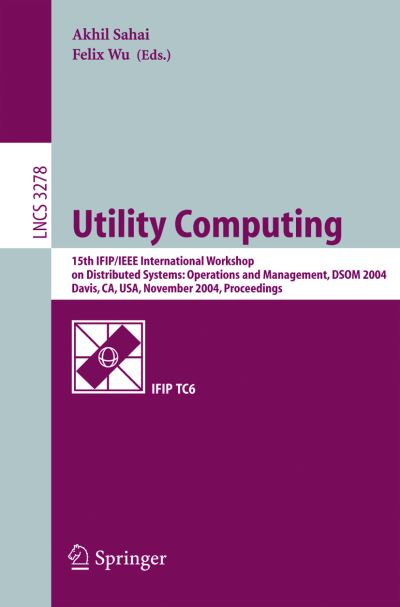 Akhil Sahai
Felix Wu (Eds.)

LNCS 3278

Utility Computing

15th IFIP/IEEE International Workshop
on Distributed Systems: Operations and Management, DSOM 2004
Davis, CA, USA, November 2004, Proceedings

IFIP TC6

Springer